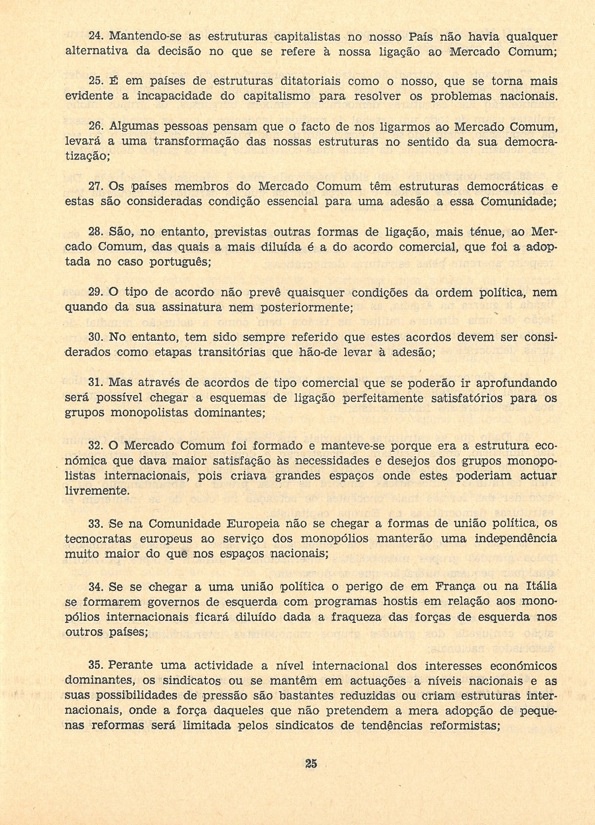 24. Mantendo-se as estruturas capitalistas no nosso País não havia qualquer alternativa da decisão no que se refere à nossa ligação ao Mercado Comum;

25. É em países de estruturas ditatoriais como o nosso, que se torna mais evidente a incapacidade do capitalismo para resolver os problemas nacionais.

26. Algumas pessoas pensam que o facto de nos ligarmos ao Mercado Comum, levará a uma transformação das nossas estruturas no sentido da sua democratização;

27. Os países membros do Mercado Comum têm estruturas democráticas e estas são consideradas condição essencial para uma adesão a essa Comunidade;

28. São, no entanto, previstas outras formas de ligação, mais ténue, ao Mercado Comum, das quais a mais diluída é a do acordo comercial, que foi a adoptada no caso português;

29. O tipo de acordo não prevê quaisquer condições da ordem política, nem quando da sua assinatura nem posteriormente;

30. No entanto, tem sido sempre referido que estes acordos devem ser considerados como etapas transitórias que hão-de levar à adesão;

31. Mas através de acordos de tipo comercial que se poderão ir aprofundando será possível chegar a esquemas de ligação perfeitamente satisfatórios para os grupos monopolistas dominantes;

32. O Mercado Comum foi formado e manteve-se porque era a estrutura económica que dava maior satisfação às necessidades e desejos dos grupos monopolistas internacionais, pois criava grandes espaços onde estes poderiam actuar livremente.

33. Se na Comunidade Europeia não se chegar a formas de união política, os tecnocratas europeus ao serviço dos monopólios manterão uma independência muito maior do que nos espaços nacionais;

34. Se se chegar a uma união política o perigo de em França ou na Itália se formarem governos de esquerda com programas hostis em relação aos monopólios internacionais ficará diluído dada a fraqueza das forças de esquerda nos outros países;

35. Perante uma actividade a nível internacional dos interesses económicos dominantes, os sindicatos ou se mantêm em actuações a níveis nacionais e as suas possibilidades de pressão são bastantes reduzidas ou criam estruturas internacionais, onde a força daqueles que não pretendem a mera adopção de pequenas reformas será limitada pelos sindicatos de tendências reformistas;

25